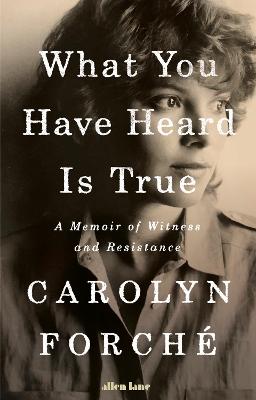 What You Have Heard Is True

A Memoir of Witness and Resistance

CAROLYN FORCHÉ

allen lane